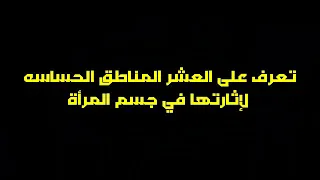 تعرف على العشر المناطق الحساسه
لإثارتها في جسم المرأة